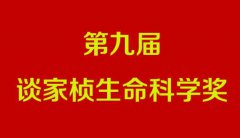 第九届

谈家桢生命科学奖